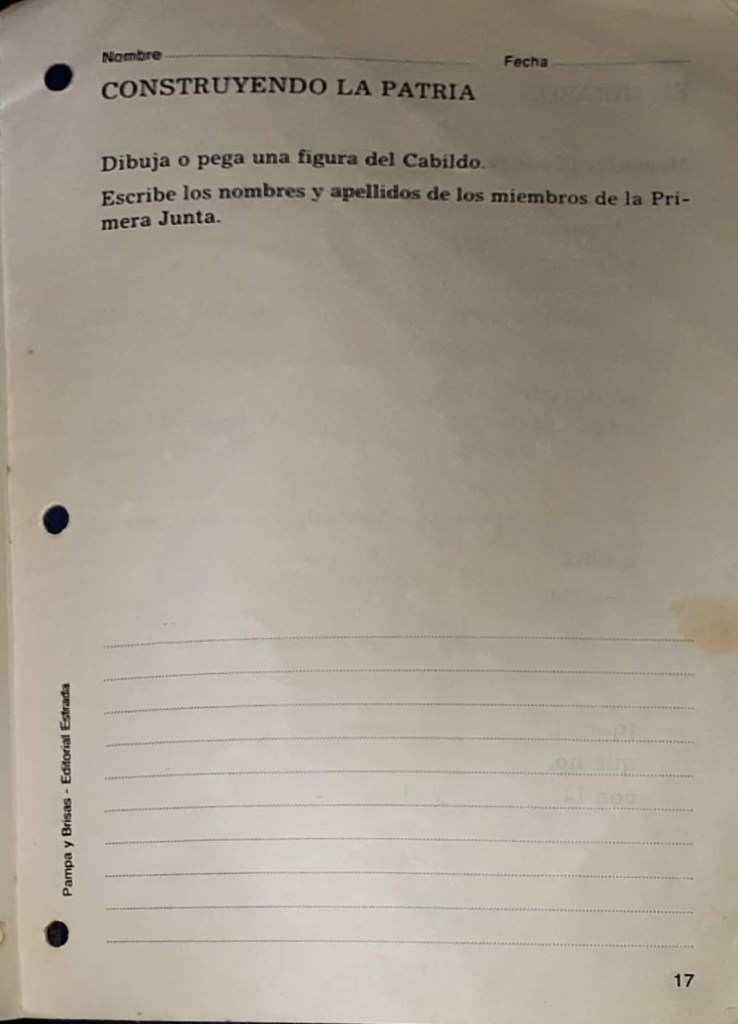 Nombre ____ Fecha ____

CONSTRUYENDO LA PATRIA

Dibuja o pega una figura del Cabildo.

Escribe los nombres y apellidos de los miembros de la Primera Junta.

____
____
____
____
____
____
____
____
____
____

Pampa y Brisas - Editorial Estrada

17